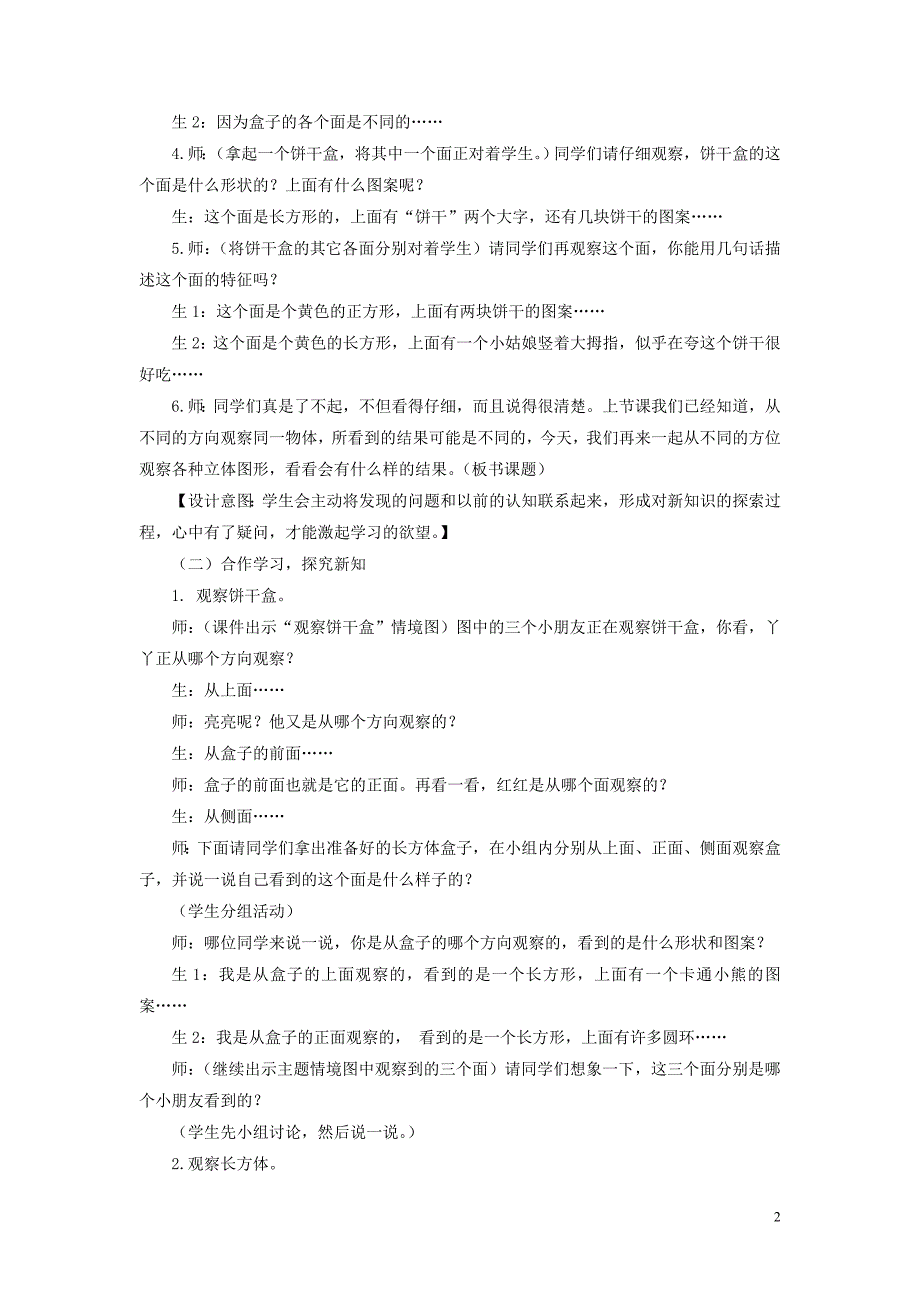 生 2：因为盒子的各个面是不同的……

4.师：（拿起一个饼干盒，将其中一个面正对着学生。）同学们请仔细观察，饼干盒的这个面是什么形状的？上面有什么图案呢？

生：这个面是长方形的，上面有“饼干”两个大字，还有几块饼干的图案……

5.师：（将饼干盒的其它各面分别对着学生）请同学们再观察这个面，你能用几句话描述这个面的特征吗？

生 1：这个面是个黄色的正方形，上面有两块饼干的图案……

生 2：这个面是个黄色的长方形，上面有一个小姑娘竖着大拇指，似乎在夸这个饼干很好吃……

6.师：同学们真是了不起，不但看得仔细，而且说得很清楚。上节课我们已经知道，从不同的方向观察同一物体，所看到的结果可能是不同的，今天，我们再来一起从不同的方位观察各种立体图形，看看会有什么样的结果。（板书课题）

【设计意图：学生会主动将发现的问题和以前的认知联系起来，形成对新知识的探索过程，心中有了疑问，才能激起学习的欲望。】

（二）合作学习，探究新知

1. 观察饼干盒。

师：（课件出示“观察饼干盒”情境图）图中的三个小朋友正在观察饼干盒，你看，丫丫正从哪个方向观察？

生：从上面……

师：亮亮呢？他又是从哪个方向观察的？

生：从盒子的前面……

师：盒子的前面也就是它的正面。再看一看，红红是从哪个面观察的？

生：从侧面……

师：下面请同学们拿出准备好的长方体盒子，在小组内分别从上面、正面、侧面观察盒子，并说一说自己看到的这个面是什么样子的？

（学生分组活动）

师：哪位同学来说一说，你是从盒子的哪个方向观察的，看到的是什么形状和图案？

生 1：我是从盒子的上面观察的，看到的是一个长方形，上面有一个卡通小熊的图案……

生 2：我是从盒子的正面观察的， 看到的是一个长方形，上面有许多圆环……

师：（继续出示主题情境图中观察到的三个面）请同学们想象一下，这三个面分别是哪个小朋友看到的？

（学生先小组讨论，然后说一说。）

2.观察长方体。

2